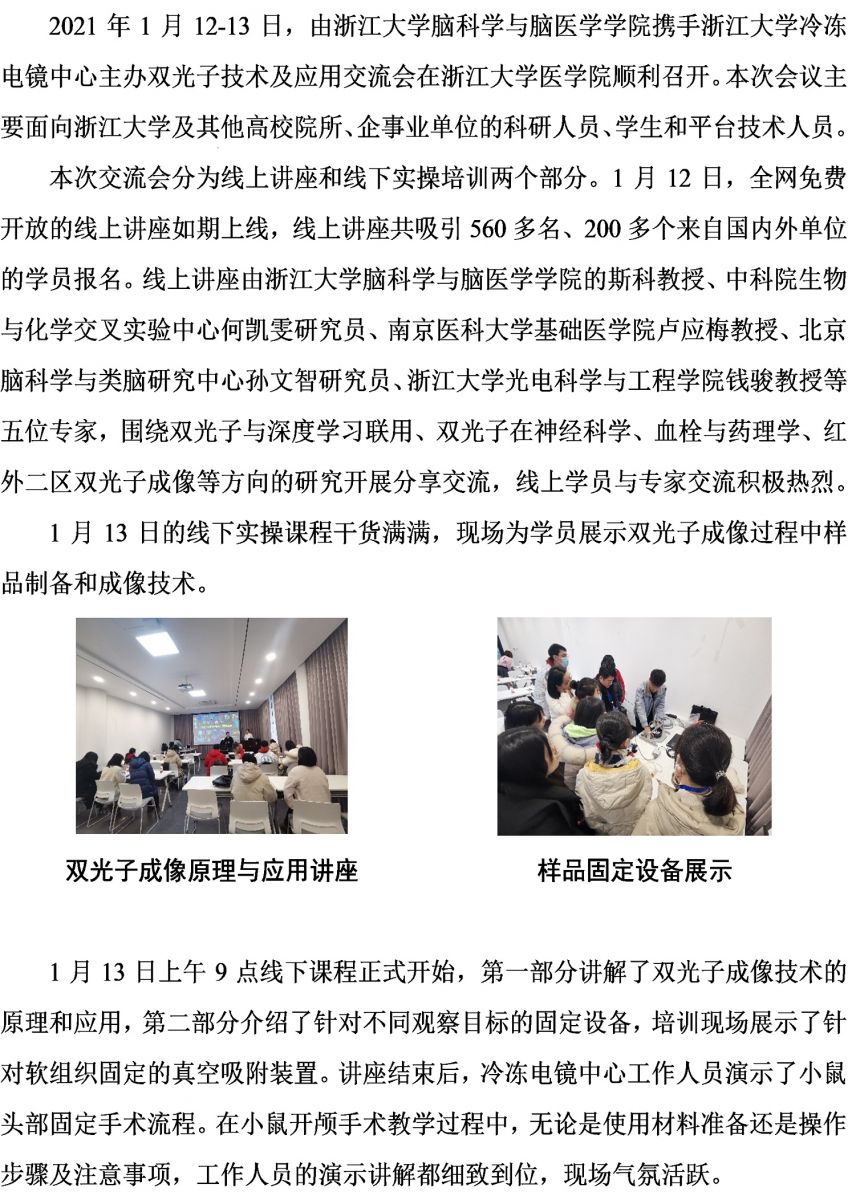 2021 年 1 月 12-13 日，由浙江大学脑科学与脑医学学院携手浙江大学冷冻电镜中心主办双光子技术及应用交流会在浙江大学医学院顺利召开。本次会议主要面向浙江大学及其他高校院所、企事业单位的科研人员、学生和平台技术人员。

本次交流会分为线上讲座和线下实操培训两个部分。1 月 12 日，全网免费开放的线上讲座如期上线，线上讲座共吸引 560 多名、200 多个来自国内外单位的学员报名。线上讲座由浙江大学脑科学与脑医学学院的斯科教授、中科院生物与化学交叉实验中心何凯雯研究员、南京医科大学基础医学院卢应梅教授、北京脑科学与类脑研究中心孙文智研究员、浙江大学光电科学与工程学院钱骏教授等五位专家，围绕双光子与深度学习联用、双光子在神经科学、血栓与药理学、红外二区双光子成像等方向的研究开展分享交流，线上学员与专家交流积极热烈。

1 月 13 日的线下实操课程干货满满，现场为学员展示双光子成像过程中样品制备和成像技术。

双光子成像原理与应用讲座

样品固定设备展示

1 月 13 日上午 9 点线下课程正式开始，第一部分讲解了双光子成像技术的原理和应用，第二部分介绍了针对不同观察目标的固定设备，培训现场展示了针对软组织固定的真空吸附装置。讲座结束后，冷冻电镜中心工作人员演示了小鼠头部固定手术流程。在小鼠开颅手术教学过程中，无论是使用材料准备还是操作步骤及注意事项，工作人员的演示讲解都细致到位，现场气氛活跃。